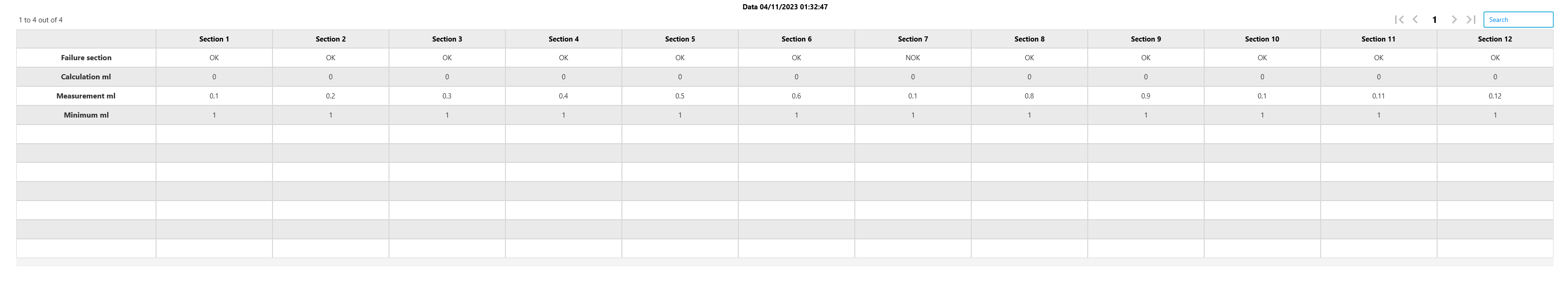 Data 04/11/2023 01:32:47

1 to 4 out of 4

1

Search

| | Section 1 | Section 2 | Section 3 | Section 4 | Section 5 | Section 6 | Section 7 | Section 8 | Section 9 | Section 10 | Section 11 | Section 12 |
|---|---|---|---|---|---|---|---|---|---|---|---|---|
| Failure section | OK | OK | OK | OK | OK | OK | NOK | OK | OK | OK | OK | OK |
| Calculation ml | 0 | 0 | 0 | 0 | 0 | 0 | 0 | 0 | 0 | 0 | 0 | 0 |
| Measurement ml | 0.1 | 0.2 | 0.3 | 0.4 | 0.5 | 0.6 | 0.1 | 0.8 | 0.9 | 0.1 | 0.11 | 0.12 |
| Minimum ml | 1 | 1 | 1 | 1 | 1 | 1 | 1 | 1 | 1 | 1 | 1 | 1 |